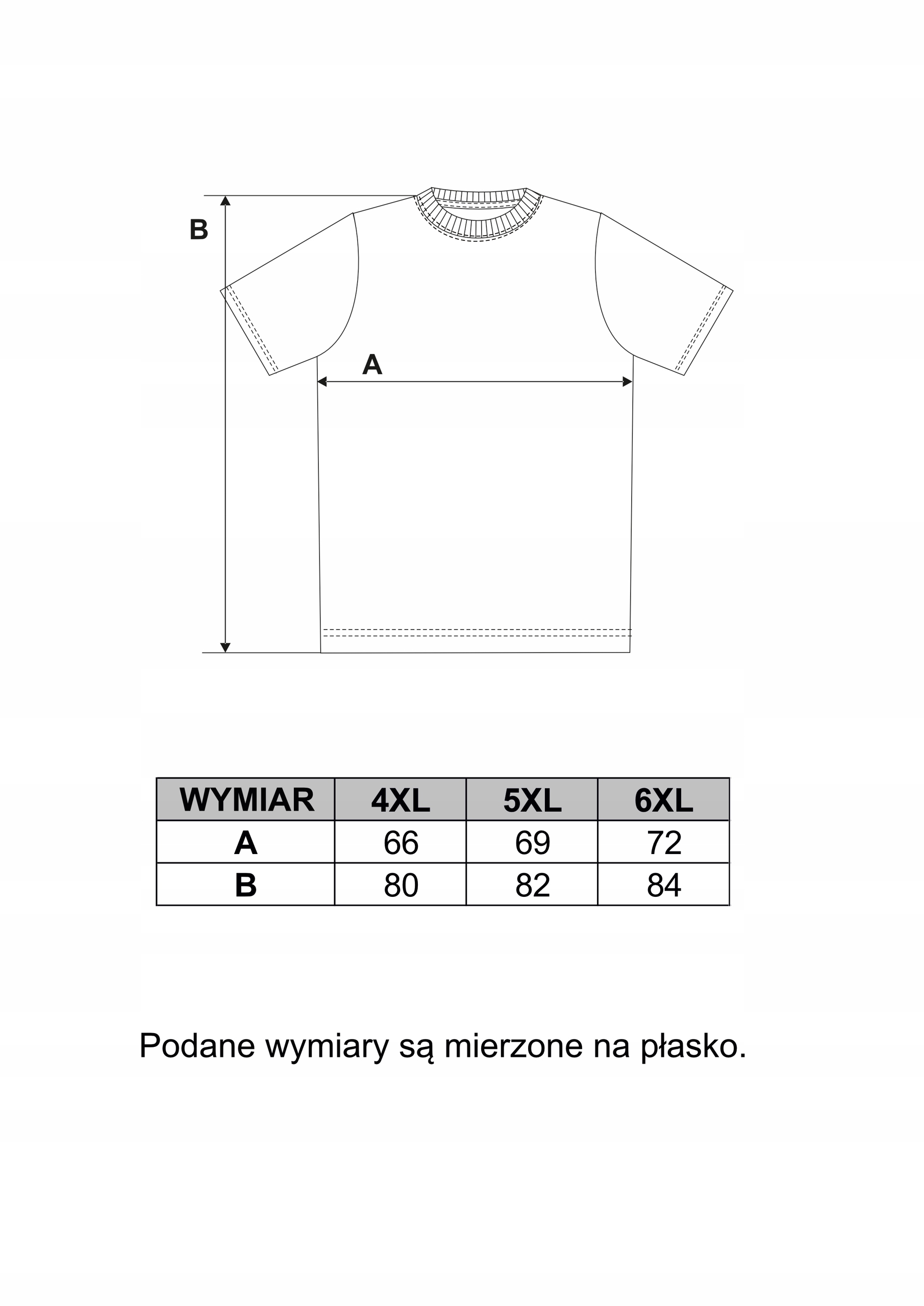 B

A

| WYMIAR | 4XL | 5XL | 6XL |
|---|---|---|---|
| A | 66 | 69 | 72 |
| B | 80 | 82 | 84 |

Podane wymiary są mierzone na płasko.